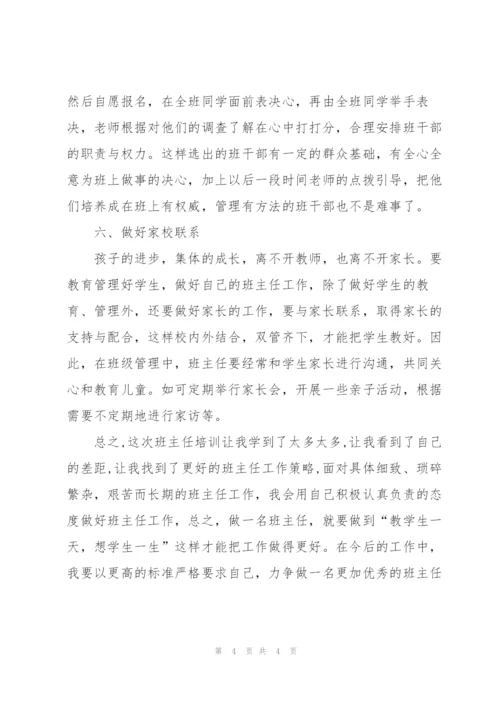 然后自愿报名，在全班同学面前表决心，再由全班同学举手表决，老师根据对他们的调查了解在心中打打分，合理安排班干部的职责与权力。这样选出的班干部有一定的群众基础，有全心全意为班上做事的决心，加上以后一段时间老师的点拨引导，把他们培养成在班上有权威，管理有方法的班干部也不是难事了。

六、做好家校联系

孩子的进步，集体的成长，离不开教师，也离不开家长。要教育管理好学生，做好自己的班主任工作，除了做好学生的教育、管理外，还要做好家长的工作，要与家长联系，取得家长的支持与配合，这样校内外结合，双管齐下，才能把学生教好。因此，在班级管理中，班主任要经常和学生家长进行沟通，共同关心和教育儿童。如可定期举行家长会，开展一些亲子活动，根据需要不定期地进行家访等。

总之，这次班主任培训让我学到了太多太多，让我看到了自己的差距，让我找到了更好的班主任工作策略，面对具体细致、琐碎繁杂，艰苦而长期的班主任工作，我会用自己积极认真负责的态度做好班主任工作，总之，做一名班主任，就要做到“教学生一天，想学生一生”这样才能把工作做得更好。在今后的工作中，我要以更高的标准严格要求自己，力争做一名更加优秀的班主任

第 4 页 共 4 页